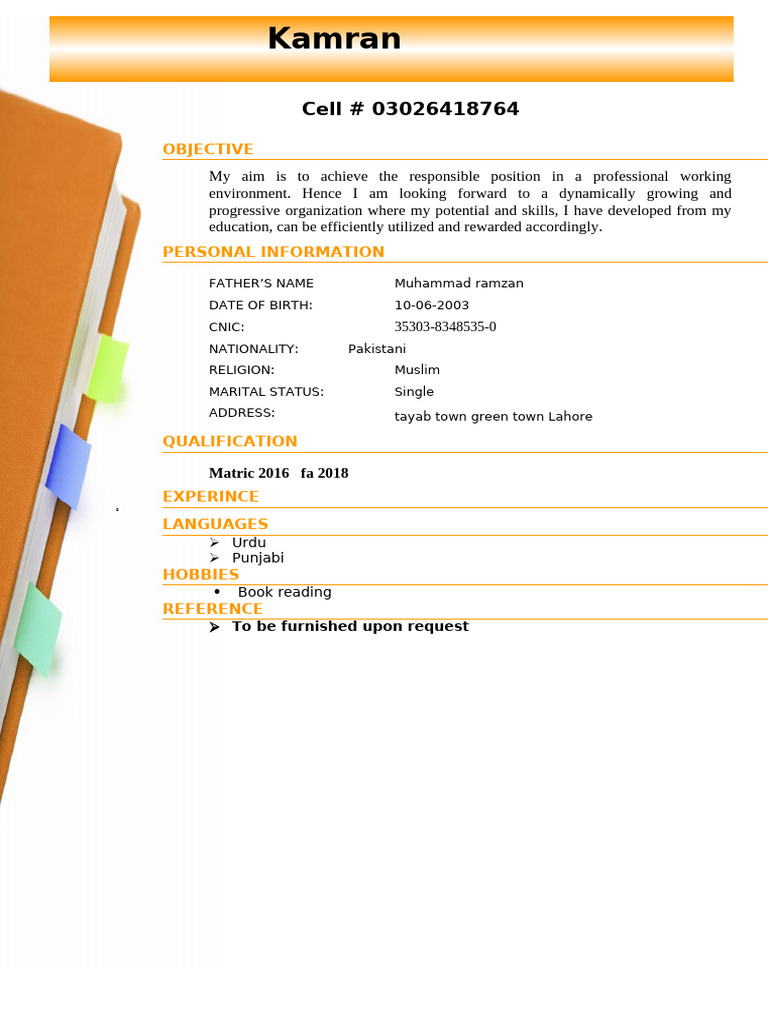 Kamran

Cell # 03026418764

OBJECTIVE

My aim is to achieve the responsible position in a professional working environment. Hence I am looking forward to a dynamically growing and progressive organization where my potential and skills, I have developed from my education, can be efficiently utilized and rewarded accordingly.

PERSONAL INFORMATION

FATHER'S NAME Muhammad ramzan
DATE OF BIRTH: 10-06-2003
CNIC: 35303-8348535-0
NATIONALITY: Pakistani
RELIGION: Muslim
MARITAL STATUS: Single
ADDRESS: tayab town green town Lahore

QUALIFICATION

Matric 2016 fa 2018

EXPERINCE

LANGUAGES

➢ Urdu
➢ Punjabi

HOBBIES

• Book reading

REFERENCE

➢ To be furnished upon request